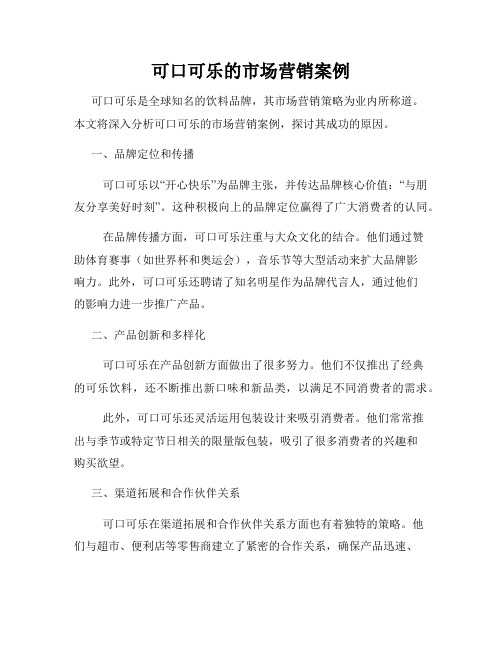 可口可乐的市场营销案例

可口可乐是全球知名的饮料品牌，其市场营销策略为业内所称道。本文将深入分析可口可乐的市场营销案例，探讨其成功的原因。

一、品牌定位和传播

可口可乐以“开心快乐”为品牌主张，并传达品牌核心价值：“与朋友分享美好时刻”。这种积极向上的品牌定位赢得了广大消费者的认同。

在品牌传播方面，可口可乐注重与大众文化的结合。他们通过赞助体育赛事（如世界杯和奥运会），音乐节等大型活动来扩大品牌影响力。此外，可口可乐还聘请了知名明星作为品牌代言人，通过他们的影响力进一步推广产品。

二、产品创新和多样化

可口可乐在产品创新方面做出了很多努力。他们不仅推出了经典的可乐饮料，还不断推出新口味和新品类，以满足不同消费者的需求。

此外，可口可乐还灵活运用包装设计来吸引消费者。他们常常推出与季节或特定节日相关的限量版包装，吸引了很多消费者的兴趣和购买欲望。

三、渠道拓展和合作伙伴关系

可口可乐在渠道拓展和合作伙伴关系方面也有着独特的策略。他们与超市、便利店等零售商建立了紧密的合作关系，确保产品迅速、